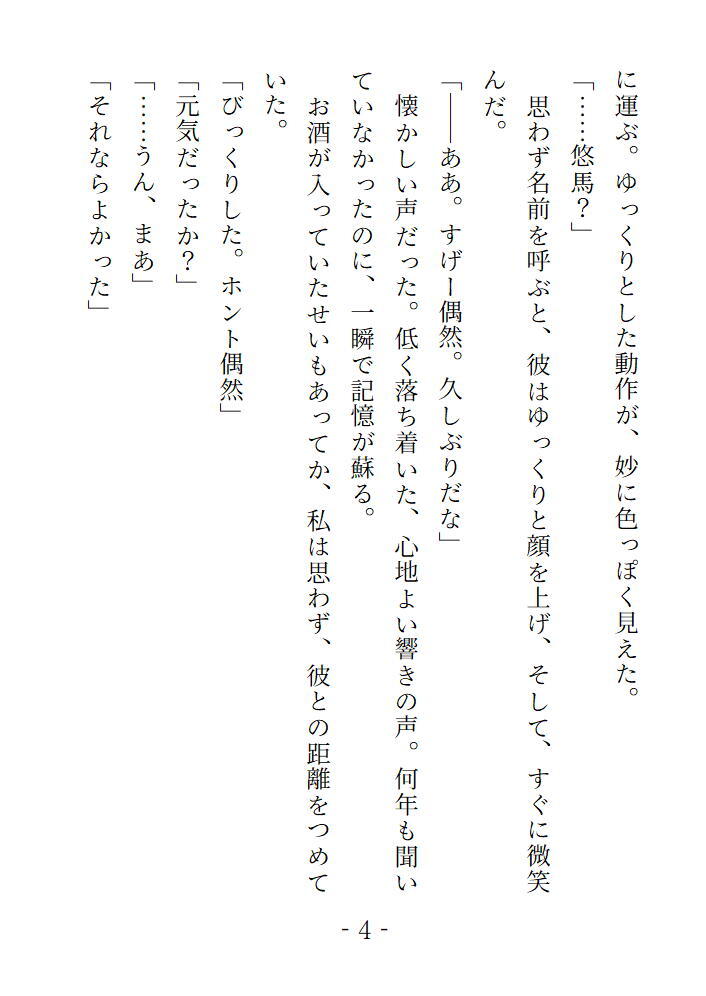 に運ぶ。ゆっくりとした動作が、妙に色っぽく見えた。

「……悠馬？」

思わず名前を呼ぶと、彼はゆっくりと顔を上げ、そして、すぐに微笑んだ。

「――ああ。すげー偶然。久しぶりだな」

懐かしい声だった。低く落ち着いた、心地よい響きの声。何年も聞いていなかったのに、一瞬で記憶が蘇る。

お酒が入っていたせいもあってか、私は思わず、彼との距離をつめていた。

「びっくりした。ホント偶然」

「元気だったか？」

「……うん、まあ」

「それならよかった」

- 4 -